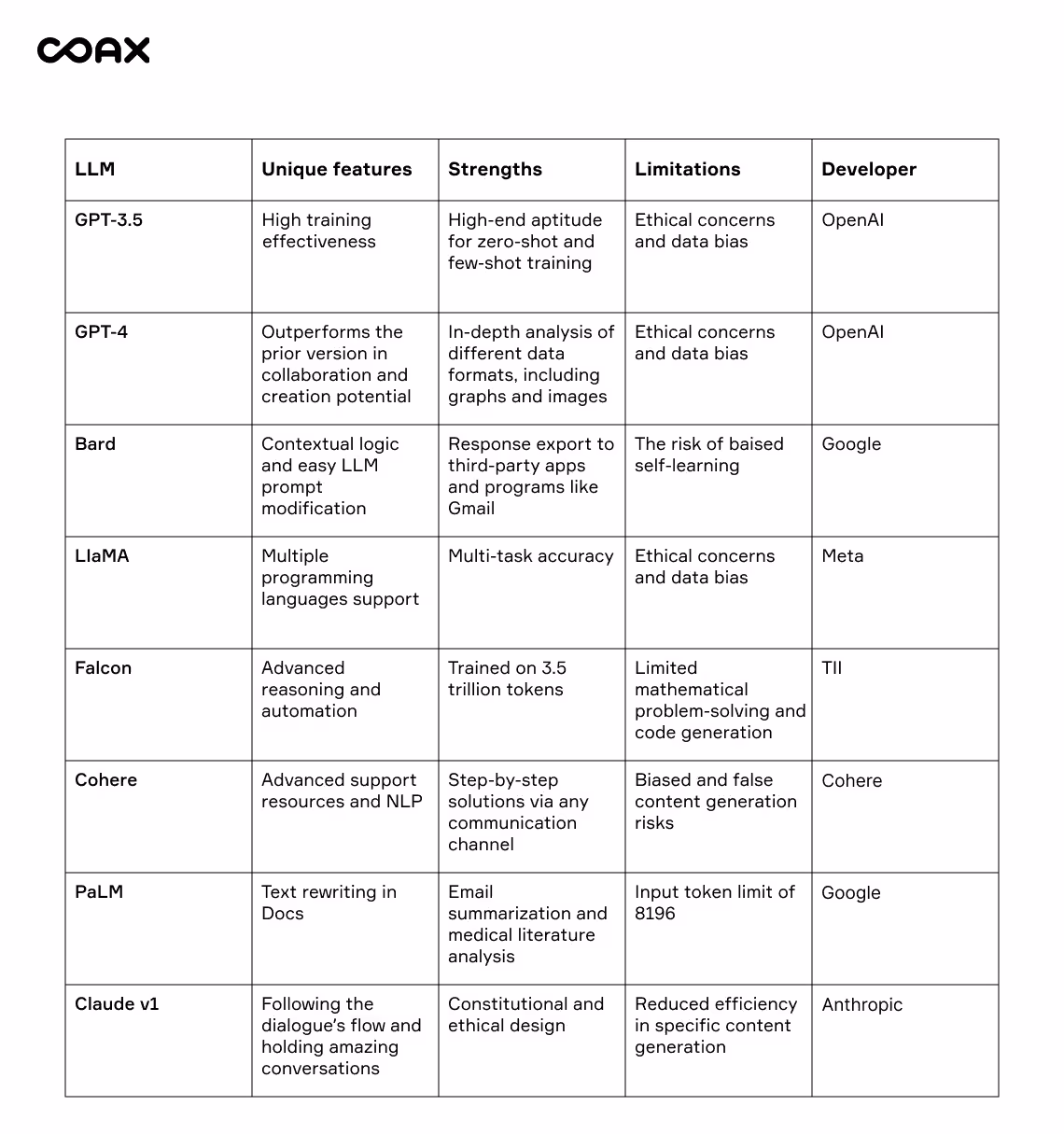 COAX

| LLM | Unique features | Strengths | Limitations | Developer |
|---|---|---|---|---|
| GPT-3.5 | High training effectiveness | High-end aptitude for zero-shot and few-shot training | Ethical concerns and data bias | OpenAI |
| GPT-4 | Outperforms the prior version in collaboration and creation potential | In-depth analysis of different data formats, including graphs and images | Ethical concerns and data bias | OpenAI |
| Bard | Contextual logic and easy LLM prompt modification | Response export to third-party apps and programs like Gmail | The risk of baised self-learning | Google |
| LlaMA | Multiple programming languages support | Multi-task accuracy | Ethical concerns and data bias | Meta |
| Falcon | Advanced reasoning and automation | Trained on 3.5 trillion tokens | Limited mathematical problem-solving and code generation | TII |
| Cohere | Advanced support resources and NLP | Step-by-step solutions via any communication channel | Biased and false content generation risks | Cohere |
| PaLM | Text rewriting in Docs | Email summarization and medical literature analysis | Input token limit of 8196 | Google |
| Claude v1 | Following the dialogue's flow and holding amazing conversations | Constitutional and ethical design | Reduced efficiency in specific content generation | Anthropic |